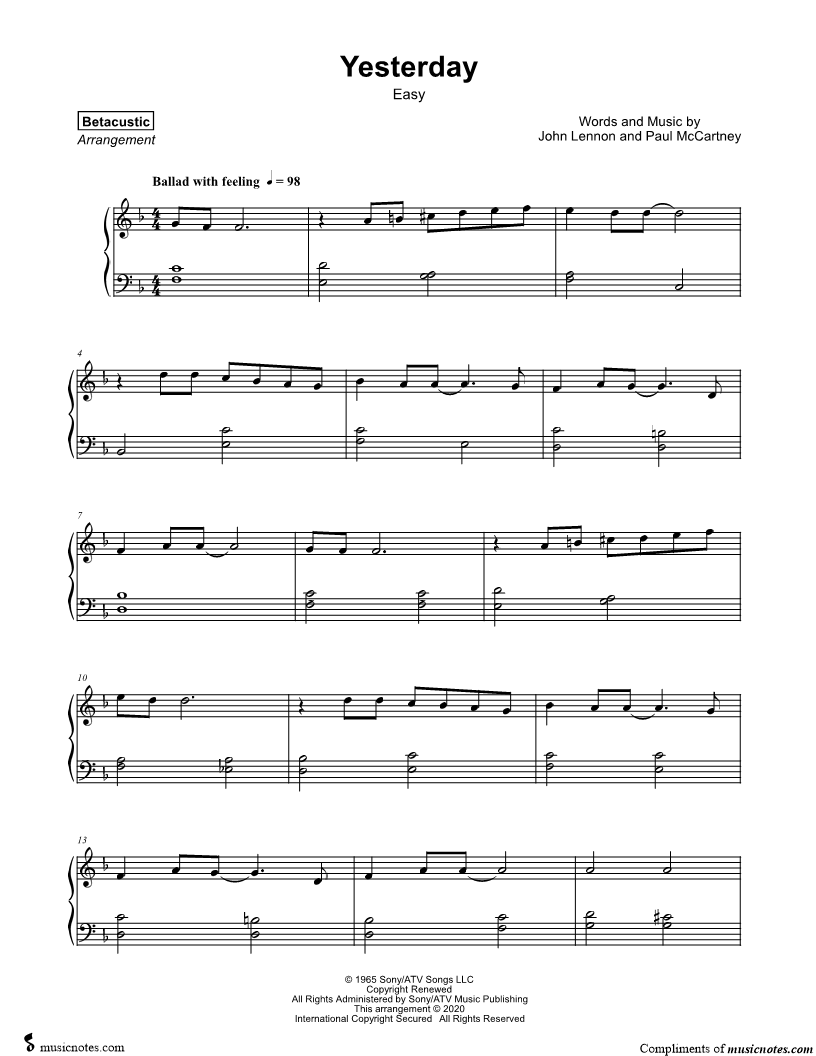 Yesterday
Easy

Betacustic
Arrangement

Words and Music by
John Lennon and Paul McCartney

Ballad with feeling ♩ = 98

4

7

10

13

© 1965 Sony/ATV Songs LLC
Copyright Renewed
All Rights Administered by Sony/ATV Music Publishing
This arrangement © 2020
International Copyright Secured All Rights Reserved

musicnotes.com

Compliments of musicnotes.com